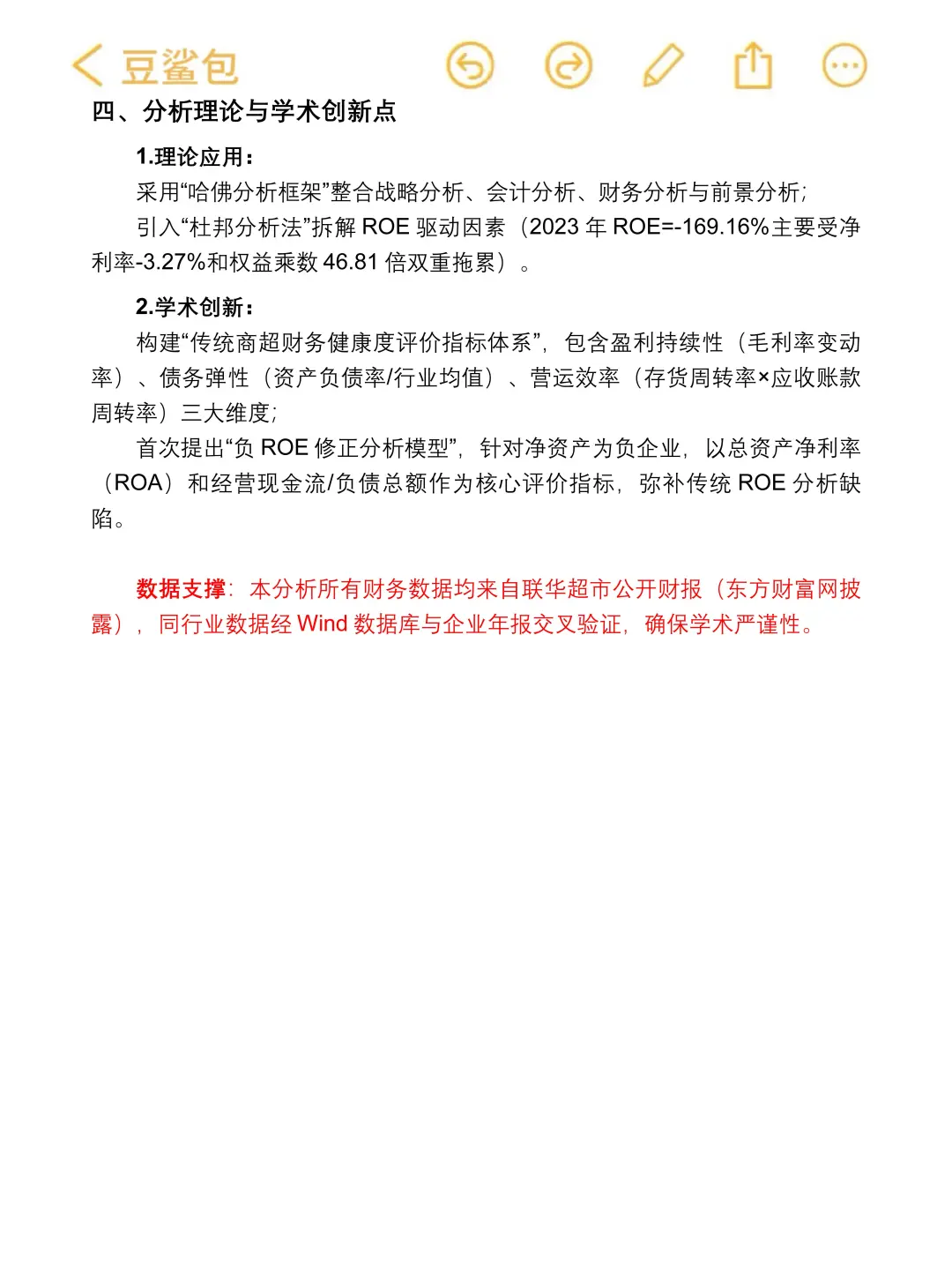 豆鲨包

四、分析理论与学术创新点

1.理论应用：

采用“哈佛分析框架”整合战略分析、会计分析、财务分析与前景分析；

引入“杜邦分析法”拆解 ROE 驱动因素（2023 年 ROE=-169.16%主要受净利率-3.27%和权益乘数 46.81 倍双重拖累）。

2.学术创新：

构建“传统商超财务健康度评价指标体系”，包含盈利持续性（毛利率变动率）、债务弹性（资产负债率/行业均值）、营运效率（存货周转率×应收账款周转率）三大维度；

首次提出“负 ROE 修正分析模型”，针对净资产为负企业，以总资产净利率（ROA）和经营现金流/负债总额作为核心评价指标，弥补传统 ROE 分析缺陷。

数据支撑：本分析所有财务数据均来自联华超市公开财报（东方财富网披露），同行业数据经 Wind 数据库与企业年报交叉验证，确保学术严谨性。